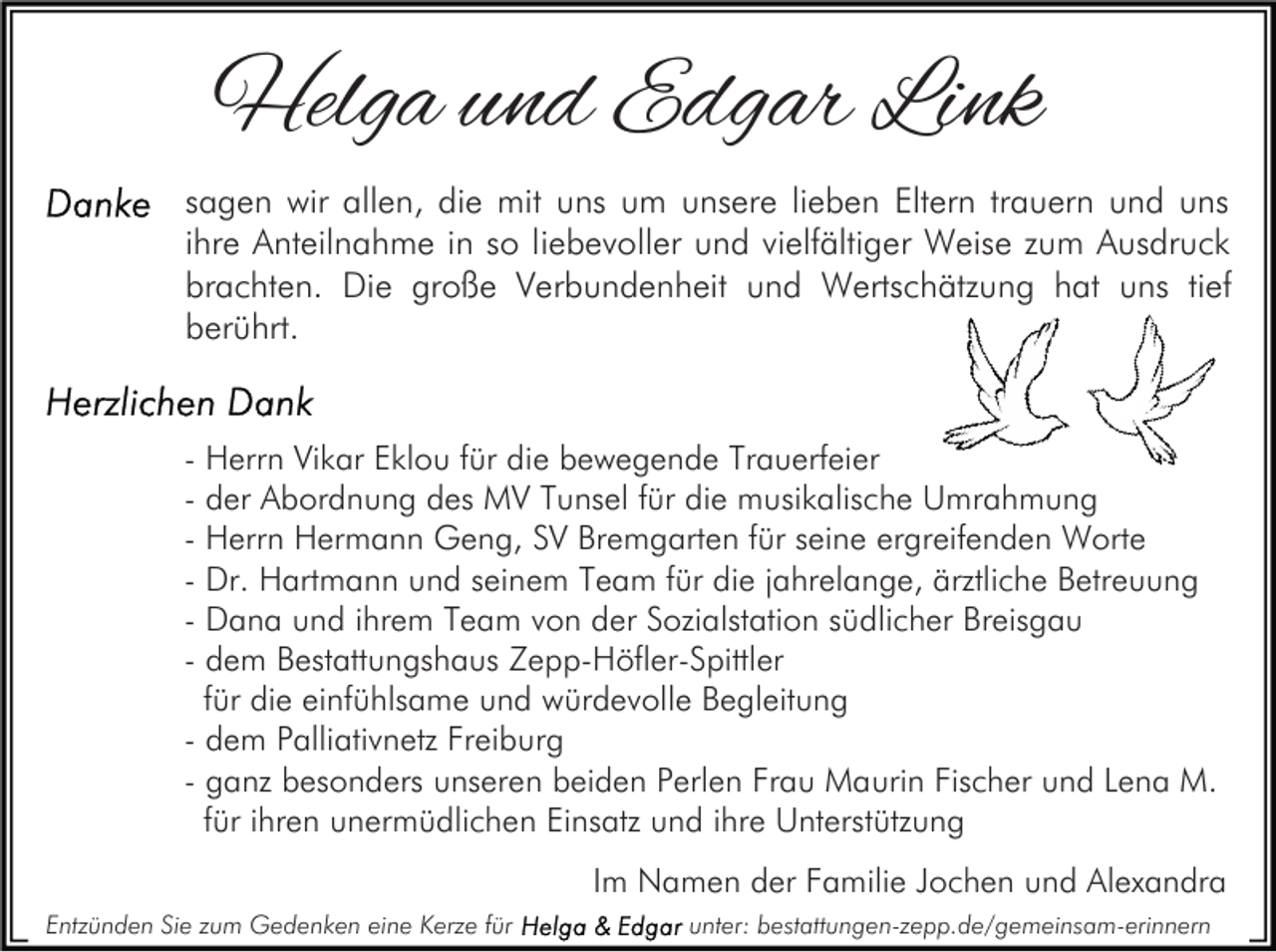 Helga und Edgar Link

Danke sagen wir allen, die mit uns um unsere lieben Eltern trauern und uns ihre Anteilnahme in so liebevoller und vielfältiger Weise zum Ausdruck brachten. Die große Verbundenheit und Wertschätzung hat uns tief berührt.

Herzlichen Dank

- Herrn Vikar Eklou für die bewegende Trauerfeier
- der Abordnung des MV Tunsel für die musikalische Umrahmung
- Herrn Hermann Geng, SV Bremgarten für seine ergreifenden Worte
- Dr. Hartmann und seinem Team für die jahrelange, ärztliche Betreuung
- Dana und ihrem Team von der Sozialstation südlicher Breisgau
- dem Bestattungshaus Zepp-Höfler-Spittler für die einfühlsame und würdevolle Begleitung
- dem Palliativnetz Freiburg
- ganz besonders unseren beiden Perlen Frau Maurin Fischer und Lena M. für ihren unermüdlichen Einsatz und ihre Unterstützung

Im Namen der Familie Jochen und Alexandra

Entzünden Sie zum Gedenken eine Kerze für Helga & Edgar unter: bestattungen-zepp.de/gemeinsam-erinnern